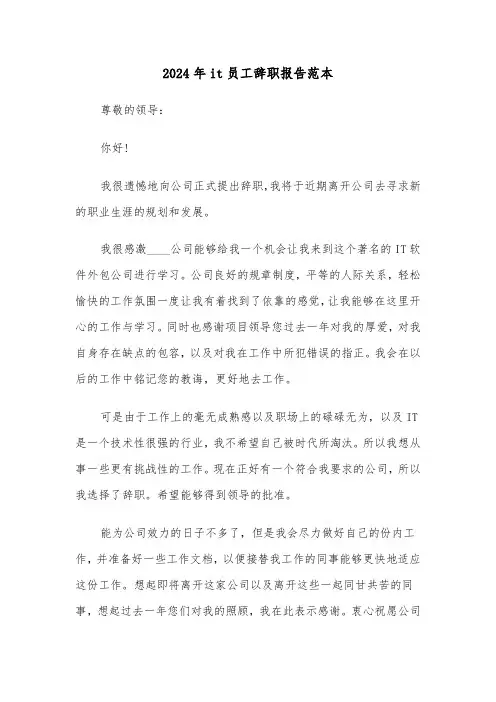 2024年it员工辞职报告范本

尊敬的领导:

你好!

我很遗憾地向公司正式提出辞职,我将于近期离开公司去寻求新的职业生涯的规划和发展。

我很感激____公司能够给我一个机会让我来到这个著名的IT软件外包公司进行学习。公司良好的规章制度，平等的人际关系，轻松愉快的工作氛围一度让我有着找到了依靠的感觉，让我能够在这里开心的工作与学习。同时也感谢项目领导您过去一年对我的厚爱，对我自身存在缺点的包容，以及对我在工作中所犯错误的指正。我会在以后的工作中铭记您的教诲，更好地去工作。

可是由于工作上的毫无成熟感以及职场上的碌碌无为，以及IT是一个技术性很强的行业，我不希望自己被时代所淘汰。所以我想从事一些更有挑战性的工作。现在正好有一个符合我要求的公司，所以我选择了辞职。希望能够得到领导的批准。

能为公司效力的日子不多了，但是我会尽力做好自己的份内工作，并准备好一些工作文档，以便接替我工作的同事能够更快地适应这份工作。想起即将离开这家公司以及离开这些一起同甘共苦的同事，想起过去一年您们对我的照顾，我在此表示感谢。衷心祝愿公司